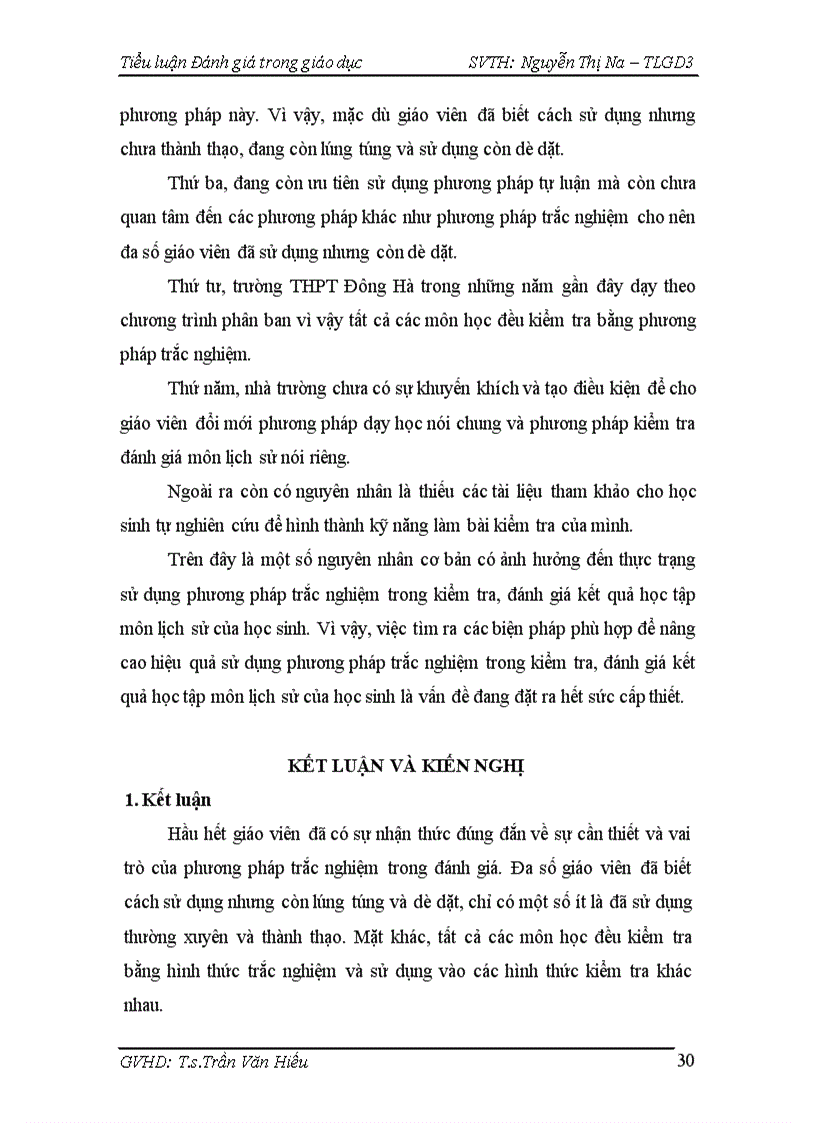 Tiểu luận Đánh giá trong giáo dục SVTH: Nguyễn Thị Na – TLGD3

phương pháp này. Vì vậy, mặc dù giáo viên đã biết cách sử dụng nhưng chưa thành thạo, đang còn lúng túng và sử dụng còn dè dặt.

Thứ ba, đang còn ưu tiên sử dụng phương pháp tự luận mà còn chưa quan tâm đến các phương pháp khác như phương pháp trắc nghiệm cho nên đa số giáo viên đã sử dụng nhưng còn dè dặt.

Thứ tư, trường THPT Đông Hà trong những năm gần đây dạy theo chương trình phân ban vì vậy tất cả các môn học đều kiểm tra bằng phương pháp trắc nghiệm.

Thứ năm, nhà trường chưa có sự khuyến khích và tạo điều kiện để cho giáo viên đổi mới phương pháp dạy học nói chung và phương pháp kiểm tra đánh giá môn lịch sử nói riêng.

Ngoài ra còn có nguyên nhân là thiếu các tài liệu tham khảo cho học sinh tự nghiên cứu để hình thành kỹ năng làm bài kiểm tra của mình.

Trên đây là một số nguyên nhân cơ bản có ảnh hưởng đến thực trạng sử dụng phương pháp trắc nghiệm trong kiểm tra, đánh giá kết quả học tập môn lịch sử của học sinh. Vì vậy, việc tìm ra các biện pháp phù hợp để nâng cao hiệu quả sử dụng phương pháp trắc nghiệm trong kiểm tra, đánh giá kết quả học tập môn lịch sử của học sinh là vấn đề đang đặt ra hết sức cấp thiết.

KẾT LUẬN VÀ KIẾN NGHỊ

1. Kết luận

Hầu hết giáo viên đã có sự nhận thức đúng đắn về sự cần thiết và vai trò của phương pháp trắc nghiệm trong đánh giá. Đa số giáo viên đã biết cách sử dụng nhưng còn lúng túng và dè dặt, chỉ có một số ít là đã sử dụng thường xuyên và thành thạo. Mặt khác, tất cả các môn học đều kiểm tra bằng hình thức trắc nghiệm và sử dụng vào các hình thức kiểm tra khác nhau.

GVHD: T.s.Trần Văn Hiếu 30